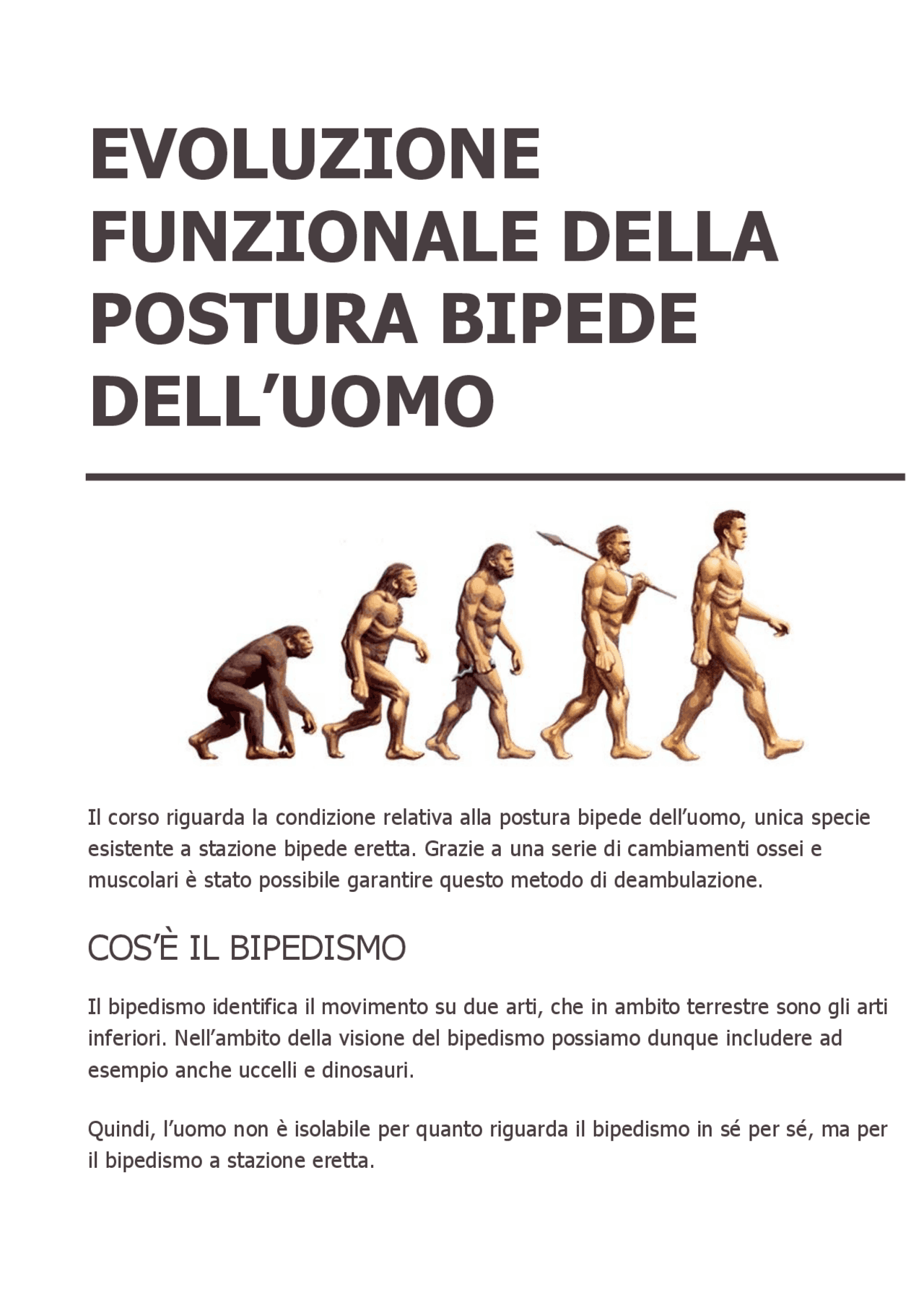 EVOLUZIONE FUNZIONALE DELLA POSTURA BIPEDE DELL'UOMO

Il corso riguarda la condizione relativa alla postura bipede dell'uomo, unica specie esistente a stazione bipede eretta. Grazie a una serie di cambiamenti ossei e muscolari è stato possibile garantire questo metodo di deambulazione.

COS'È IL BIPEDISMO

Il bipedismo identifica il movimento su due arti, che in ambito terrestre sono gli arti inferiori. Nell'ambito della visione del bipedismo possiamo dunque includere ad esempio anche uccelli e dinosauri.

Quindi, l'uomo non è isolabile per quanto riguarda il bipedismo in sé per sé, ma per il bipedismo a stazione eretta.